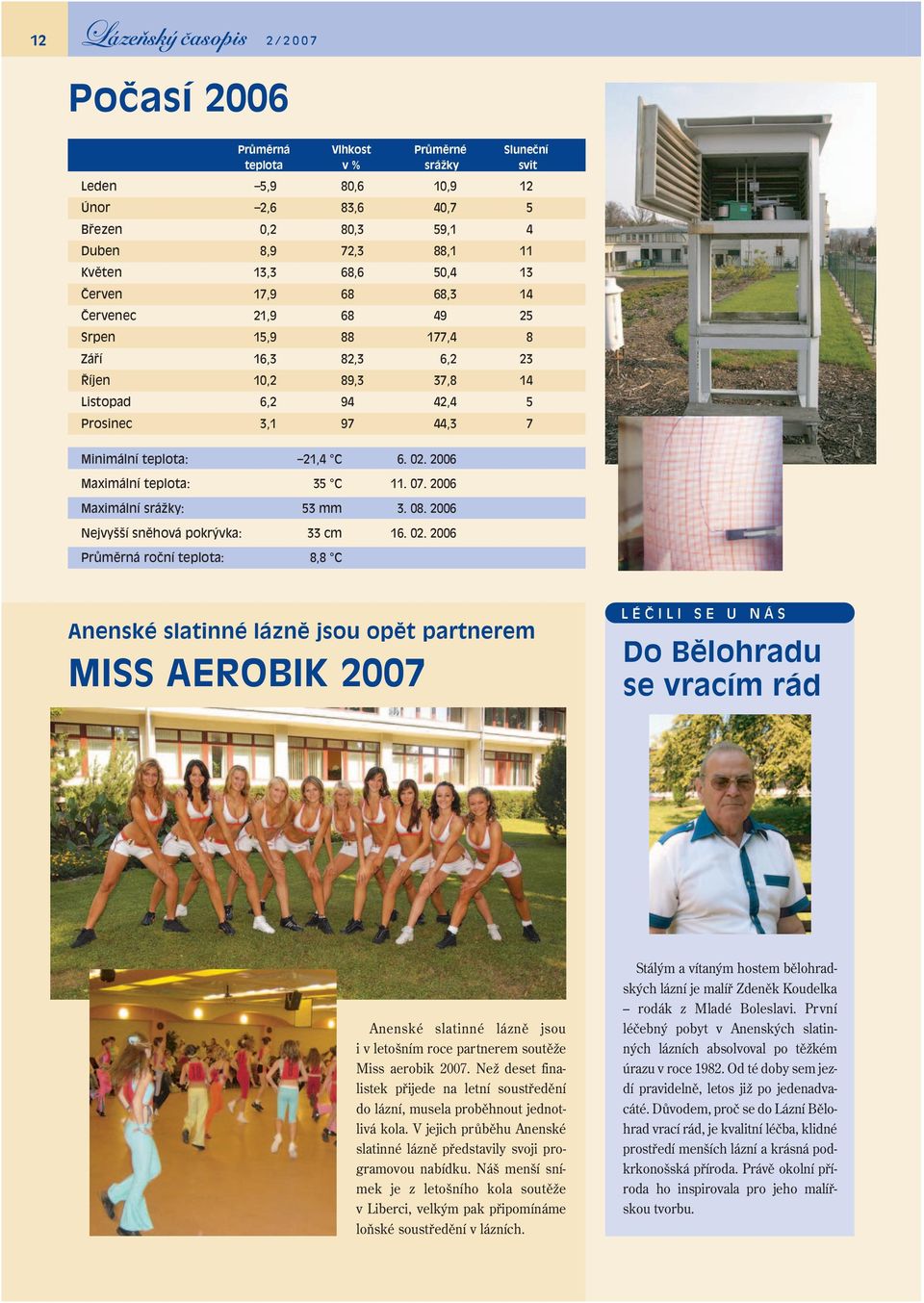 12 Lázeňský časopis 2/2007

Počasí 2006

| | Průměrná teplota | Vlhkost v % | Průměrné srážky | Sluneční svit |
|---|---|---|---|---|
| Leden | –5,9 | 80,6 | 10,9 | 12 |
| Únor | –2,6 | 83,6 | 40,7 | 5 |
| Březen | 0,2 | 80,3 | 59,1 | 4 |
| Duben | 8,9 | 72,3 | 88,1 | 11 |
| Květen | 13,3 | 68,6 | 50,4 | 13 |
| Červen | 17,9 | 68 | 68,3 | 14 |
| Červenec | 21,9 | 68 | 49 | 25 |
| Srpen | 15,9 | 88 | 177,4 | 8 |
| Září | 16,3 | 82,3 | 6,2 | 23 |
| Říjen | 10,2 | 89,3 | 37,8 | 14 |
| Listopad | 6,2 | 94 | 42,4 | 5 |
| Prosinec | 3,1 | 97 | 44,3 | 7 |

| | | |
|---|---|---|
| Minimální teplota: | –21,4 °C | 6. 02. 2006 |
| Maximální teplota: | 35 °C | 11. 07. 2006 |
| Maximální srážky: | 53 mm | 3. 08. 2006 |
| Nejvyšší sněhová pokrývka: | 33 cm | 16. 02. 2006 |
| Průměrná roční teplota: | 8,8 °C | |

Anenské slatinné lázně jsou opět partnerem
MISS AEROBIK 2007

Anenské slatinné lázně jsou i v letošním roce partnerem soutěže Miss aerobik 2007. Než deset finalistek přijede na letní soustředění do lázní, musela proběhnout jednotlivá kola. V jejich průběhu Anenské slatinné lázně představily svoji programovou nabídku. Náš menší snímek je z letošního kola soutěže v Liberci, velkým pak připomínáme loňské soustředění v lázních.

LÉČILI SE U NÁS

Do Bělohradu se vracím rád

Stálým a vítaným hostem bělohradských lázní je malíř Zdeněk Koudelka – rodák z Mladé Boleslavi. První léčebný pobyt v Anenských slatinných lázních absolvoval po těžkém úrazu v roce 1982. Od té doby sem jezdí pravidelně, letos již po jedenadvacáté. Důvodem, proč se do Lázní Bělohrad vrací rád, je kvalitní léčba, klidné prostředí menších lázní a krásná podkrkonošská příroda. Právě okolní příroda ho inspirovala pro jeho malířskou tvorbu.